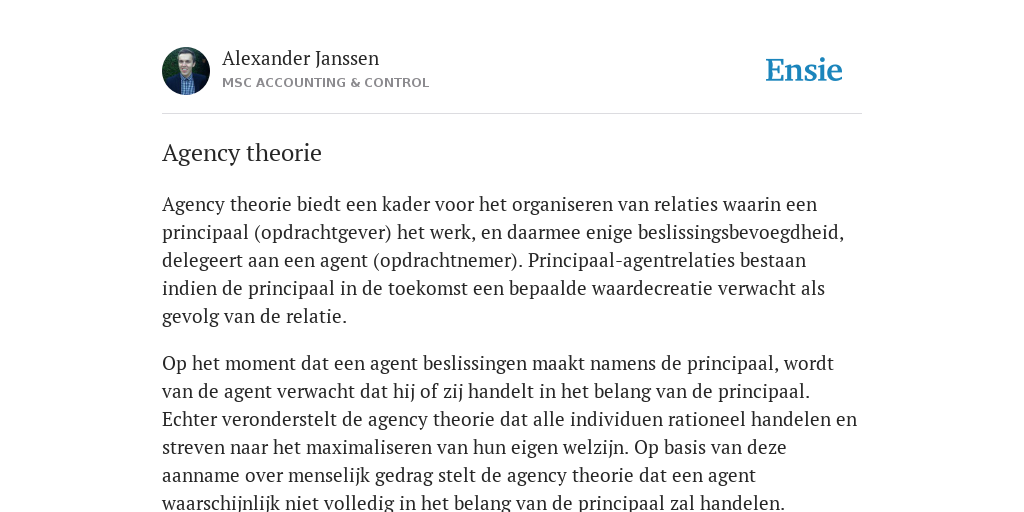 Alexander Janssen
MSC ACCOUNTING & CONTROL

Ensie

Agency theorie

Agency theorie biedt een kader voor het organiseren van relaties waarin een principaal (opdrachtgever) het werk, en daarmee enige beslissingsbevoegdheid, delegeert aan een agent (opdrachtnemer). Principaal-agentrelaties bestaan indien de principaal in de toekomst een bepaalde waardecreatie verwacht als gevolg van de relatie.

Op het moment dat een agent beslissingen maakt namens de principaal, wordt van de agent verwacht dat hij of zij handelt in het belang van de principaal. Echter veronderstelt de agency theorie dat alle individuen rationeel handelen en streven naar het maximaliseren van hun eigen welzijn. Op basis van deze aanname over menselijk gedrag stelt de agency theorie dat een agent waarschijnlijk niet volledig in het belang van de principaal zal handelen.